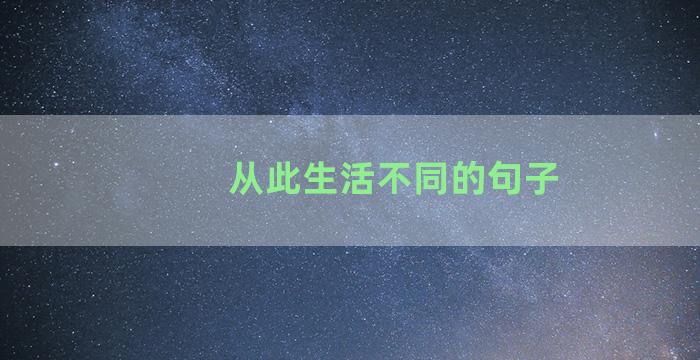 从此生活不同的句子